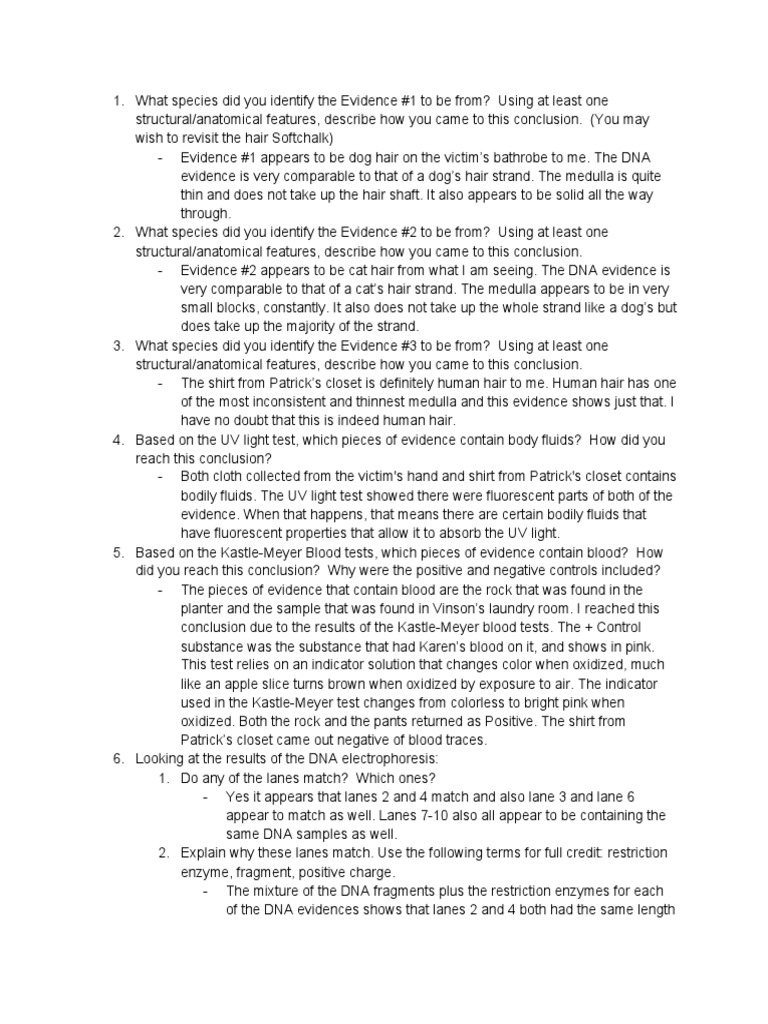 1. What species did you identify the Evidence #1 to be from? Using at least one structural/anatomical features, describe how you came to this conclusion. (You may wish to revisit the hair Softchalk)
- Evidence #1 appears to be dog hair on the victim's bathrobe to me. The DNA evidence is very comparable to that of a dog's hair strand. The medulla is quite thin and does not take up the hair shaft. It also appears to be solid all the way through.
2. What species did you identify the Evidence #2 to be from? Using at least one structural/anatomical features, describe how you came to this conclusion.
- Evidence #2 appears to be cat hair from what I am seeing. The DNA evidence is very comparable to that of a cat's hair strand. The medulla appears to be in very small blocks, constantly. It also does not take up the whole strand like a dog's but does take up the majority of the strand.
3. What species did you identify the Evidence #3 to be from? Using at least one structural/anatomical features, describe how you came to this conclusion.
- The shirt from Patrick's closet is definitely human hair to me. Human hair has one of the most inconsistent and thinnest medulla and this evidence shows just that. I have no doubt that this is indeed human hair.
4. Based on the UV light test, which pieces of evidence contain body fluids? How did you reach this conclusion?
- Both cloth collected from the victim's hand and shirt from Patrick's closet contains bodily fluids. The UV light test showed there were fluorescent parts of both of the evidence. When that happens, that means there are certain bodily fluids that have fluorescent properties that allow it to absorb the UV light.
5. Based on the Kastle-Meyer Blood tests, which pieces of evidence contain blood? How did you reach this conclusion? Why were the positive and negative controls included?
- The pieces of evidence that contain blood are the rock that was found in the planter and the sample that was found in Vinson's laundry room. I reached this conclusion due to the results of the Kastle-Meyer blood tests. The + Control substance was the substance that had Karen's blood on it, and shows in pink. This test relies on an indicator solution that changes color when oxidized, much like an apple slice turns brown when oxidized by exposure to air. The indicator used in the Kastle-Meyer test changes from colorless to bright pink when oxidized. Both the rock and the pants returned as Positive. The shirt from Patrick's closet came out negative of blood traces.
6. Looking at the results of the DNA electrophoresis:
1. Do any of the lanes match? Which ones?
- Yes it appears that lanes 2 and 4 match and also lane 3 and lane 6 appear to match as well. Lanes 7-10 also all appear to be containing the same DNA samples as well.
2. Explain why these lanes match. Use the following terms for full credit: restriction enzyme, fragment, positive charge.
- The mixture of the DNA fragments plus the restriction enzymes for each of the DNA evidences shows that lanes 2 and 4 both had the same length